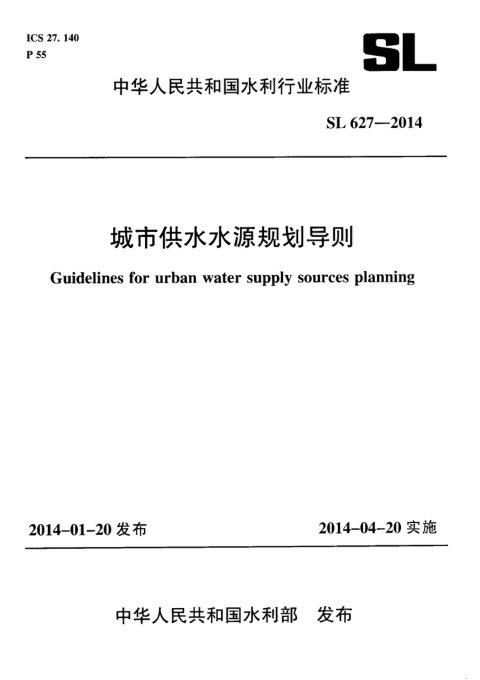 ICS 27. 140
P 55

SL

中华人民共和国水利行业标准

SL 627—2014

城市供水水源规划导则

Guidelines for urban water supply sources planning

2014-01-20 发布

2014-04-20 实施

中华人民共和国水利部 发布